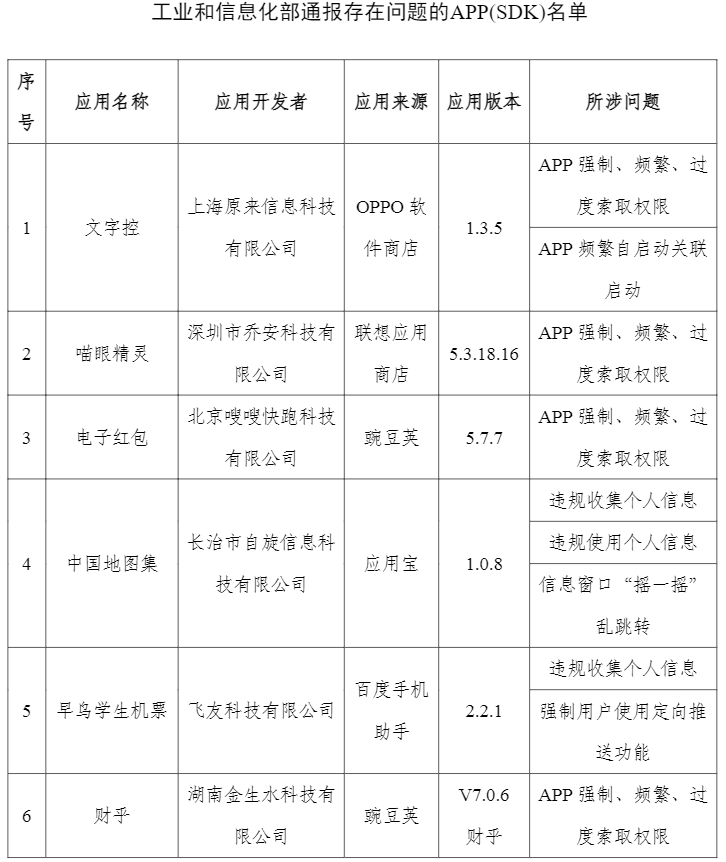 工业和信息化部通报存在问题的APP(SDK)名单

| 序号 | 应用名称 | 应用开发者 | 应用来源 | 应用版本 | 所涉问题 |
|---|---|---|---|---|---|
| 1 | 文字控 | 上海原来信息科技有限公司 | OPPO 软件商店 | 1.3.5 | APP 强制、频繁、过度索取权限 |
| | | | | | APP 频繁自启动关联启动 |
| 2 | 喵眼精灵 | 深圳市乔安科技有限公司 | 联想应用商店 | 5.3.18.16 | APP 强制、频繁、过度索取权限 |
| 3 | 电子红包 | 北京嗖嗖快跑科技有限公司 | 豌豆荚 | 5.7.7 | APP 强制、频繁、过度索取权限 |
| 4 | 中国地图集 | 长治市自旋信息科技有限公司 | 应用宝 | 1.0.8 | 违规收集个人信息 |
| | | | | | 违规使用个人信息 |
| | | | | | 信息窗口“摇一摇”乱跳转 |
| 5 | 早鸟学生机票 | 飞友科技有限公司 | 百度手机助手 | 2.2.1 | 违规收集个人信息 |
| | | | | | 强制用户使用定向推送功能 |
| 6 | 财乎 | 湖南金生水科技有限公司 | 豌豆荚 | V7.0.6 财乎 | APP 强制、频繁、过度索取权限 |